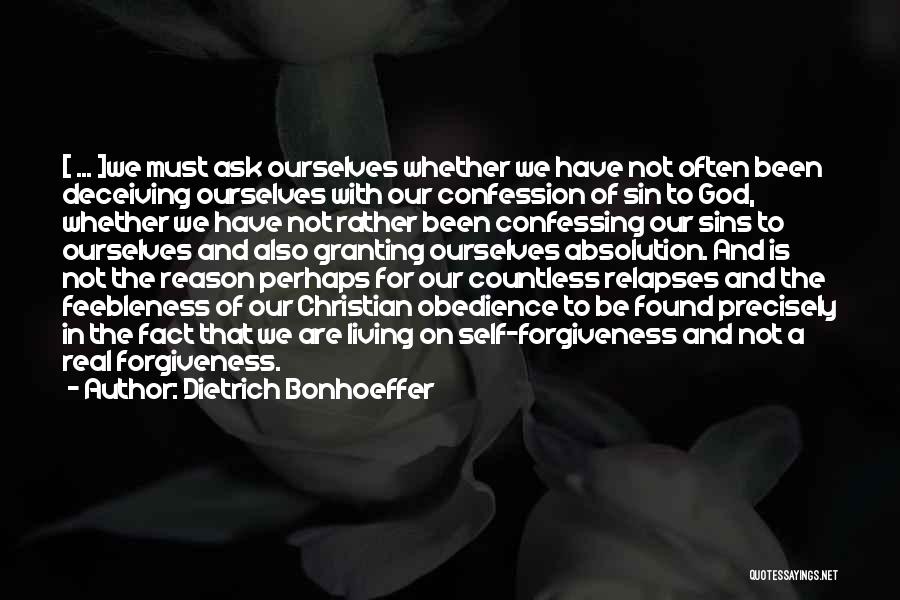 [ ... ]we must ask ourselves whether we have not often been deceiving ourselves with our confession of sin to God, whether we have not rather been confessing our sins to ourselves and also granting ourselves absolution. And is not the reason perhaps for our countless relapses and the feebleness of our Christian obedience to be found precisely in the fact that we are living on self-forgiveness and not a real forgiveness.

- Author: Dietrich Bonhoeffer

QUOTESSAYINGS.NET